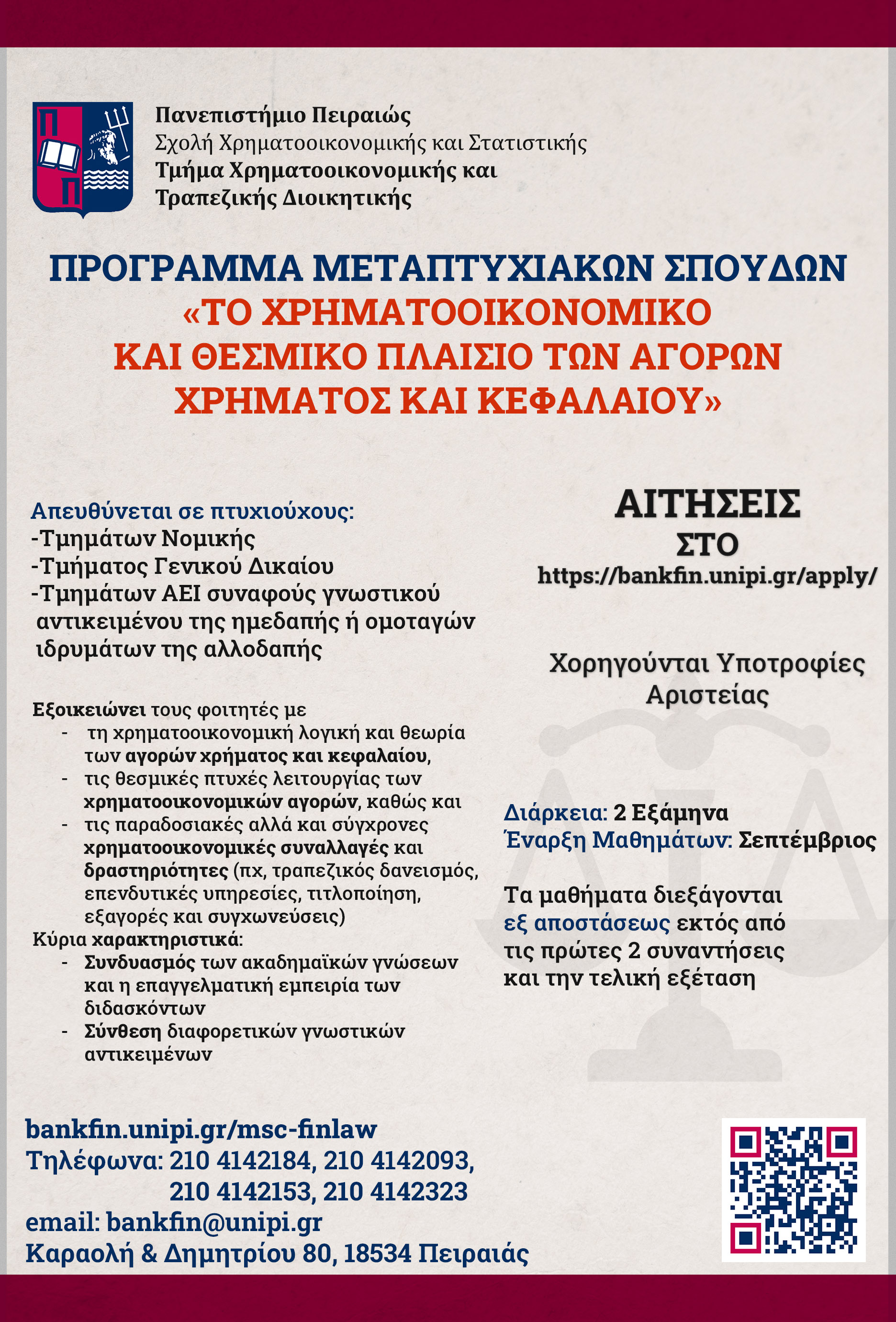 Πανεπιστήμιο Πειραιώς
Σχολή Χρηματοοικονομικής και Στατιστικής
Τμήμα Χρηματοοικονομικής και Τραπεζικής Διοικητικής

ΠΡΟΓΡΑΜΜΑ ΜΕΤΑΠΤΥΧΙΑΚΩΝ ΣΠΟΥΔΩΝ
«ΤΟ ΧΡΗΜΑΤΟΟΙΚΟΝΟΜΙΚΟ ΚΑΙ ΘΕΣΜΙΚΟ ΠΛΑΙΣΙΟ ΤΩΝ ΑΓΟΡΩΝ ΧΡΗΜΑΤΟΣ ΚΑΙ ΚΕΦΑΛΑΙΟΥ»

Απευθύνεται σε πτυχιούχους:
-Τμημάτων Νομικής
-Τμήματος Γενικού Δικαίου
-Τμημάτων ΑΕΙ συναφούς γνωστικού αντικειμένου της ημεδαπής ή ομοταγών ιδρυμάτων της αλλοδαπής

Εξοικειώνει τους φοιτητές με
- τη χρηματοοικονομική λογική και θεωρία των αγορών χρήματος και κεφαλαίου,
- τις θεσμικές πτυχές λειτουργίας των χρηματοοικονομικών αγορών, καθώς και
- τις παραδοσιακές αλλά και σύγχρονες χρηματοοικονομικές συναλλαγές και δραστηριότητες (πχ, τραπεζικός δανεισμός, επενδυτικές υπηρεσίες, τιτλοποίηση, εξαγορές και συγχωνεύσεις)
Κύρια χαρακτηριστικά:
- Συνδυασμός των ακαδημαϊκών γνώσεων και η επαγγελματική εμπειρία των διδασκόντων
- Σύνθεση διαφορετικών γνωστικών αντικειμένων

ΑΙΤΗΣΕΙΣ
ΣΤΟ
https://bankfin.unipi.gr/apply/

Χορηγούνται Υποτροφίες Αριστείας

Διάρκεια: 2 Εξάμηνα
Έναρξη Μαθημάτων: Σεπτέμβριος

Τα μαθήματα διεξάγονται εξ αποστάσεως εκτός από τις πρώτες 2 συναντήσεις και την τελική εξέταση

bankfin.unipi.gr/msc-finlaw
Τηλέφωνα: 210 4142184, 210 4142093, 210 4142153, 210 4142323
email: bankfin@unipi.gr
Καραολή & Δημητρίου 80, 18534 Πειραιάς